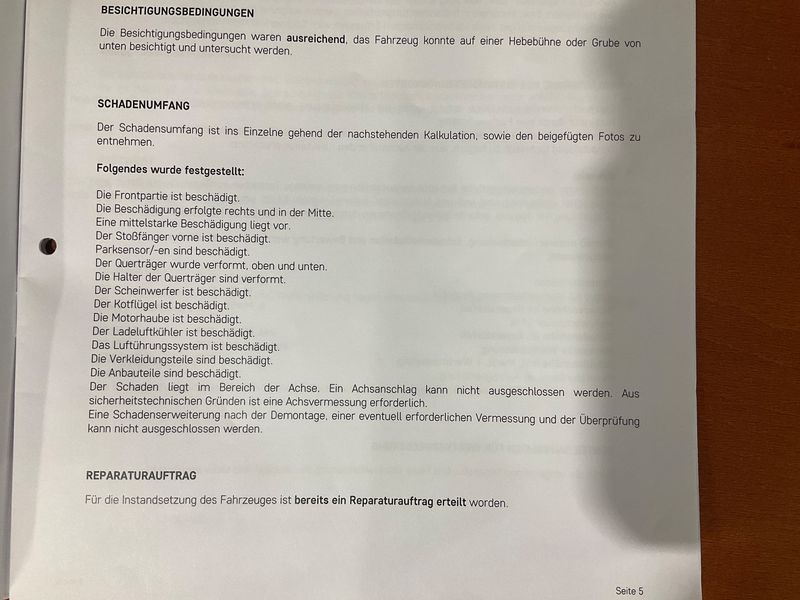 BESICHTIGUNGSBEDINGUNGEN

Die Besichtigungsbedingungen waren ausreichend, das Fahrzeug konnte auf einer Hebebühne oder Grube von unten besichtigt und untersucht werden.

SCHADENUMFANG

Der Schadensumfang ist ins Einzelne gehend der nachstehenden Kalkulation, sowie den beigefügten Fotos zu entnehmen.

Folgendes wurde festgestellt:

Die Frontpartie ist beschädigt.
Die Beschädigung erfolgte rechts und in der Mitte.
Eine mittelstarke Beschädigung liegt vor.
Der Stoßfänger vorne ist beschädigt.
Parksensor/-en sind beschädigt.
Der Querträger wurde verformt, oben und unten.
Die Halter der Querträger sind verformt.
Der Scheinwerfer ist beschädigt.
Der Kotflügel ist beschädigt.
Die Motorhaube ist beschädigt.
Der Ladeluftkühler ist beschädigt.
Das Luftührungssystem ist beschädigt.
Die Verkleidungsteile sind beschädigt.
Die Anbauteile sind beschädigt.
Der Schaden liegt im Bereich der Achse. Ein Achsanschlag kann nicht ausgeschlossen werden. Aus sicherheitstechnischen Gründen ist eine Achsvermessung erforderlich.
Eine Schadenserweiterung nach der Demontage, einer eventuell erforderlichen Vermessung und der Überprüfung kann nicht ausgeschlossen werden.

REPARATURAUFTRAG

Für die Instandsetzung des Fahrzeuges ist bereits ein Reparaturauftrag erteilt worden.

Seite 5